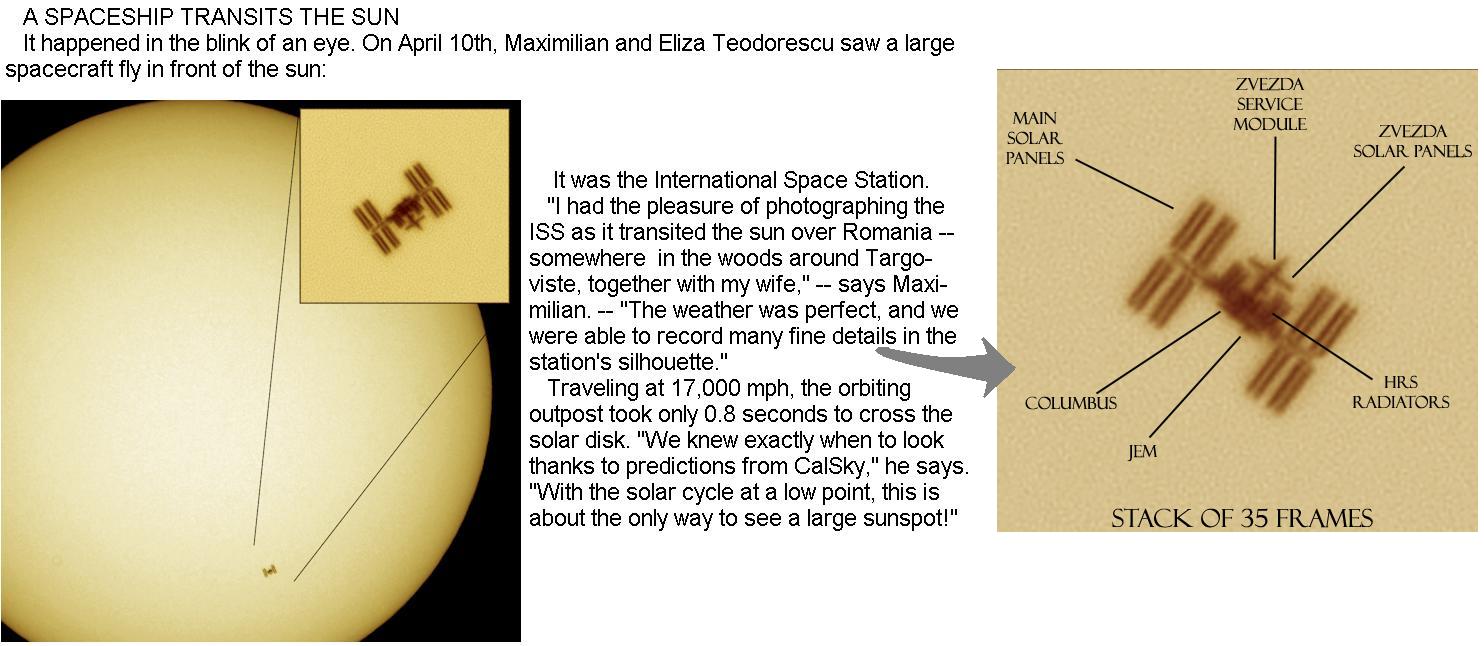 A SPACESHIP TRANSITS THE SUN

It happened in the blink of an eye. On April 10th, Maximilian and Eliza Teodorescu saw a large spacecraft fly in front of the sun:

It was the International Space Station.

"I had the pleasure of photographing the ISS as it transited the sun over Romania -- somewhere in the woods around Targoviste, together with my wife," -- says Maximilian. -- "The weather was perfect, and we were able to record many fine details in the station's silhouette."

Traveling at 17,000 mph, the orbiting outpost took only 0.8 seconds to cross the solar disk. "We knew exactly when to look thanks to predictions from CalSky," he says. "With the solar cycle at a low point, this is about the only way to see a large sunspot!"

MAIN
SOLAR
PANELS

ZVEZDA
SERVICE
MODULE

ZVEZDA
SOLAR PANELS

COLUMBUS

JEM

HRS
RADIATORS

STACK OF 35 FRAMES